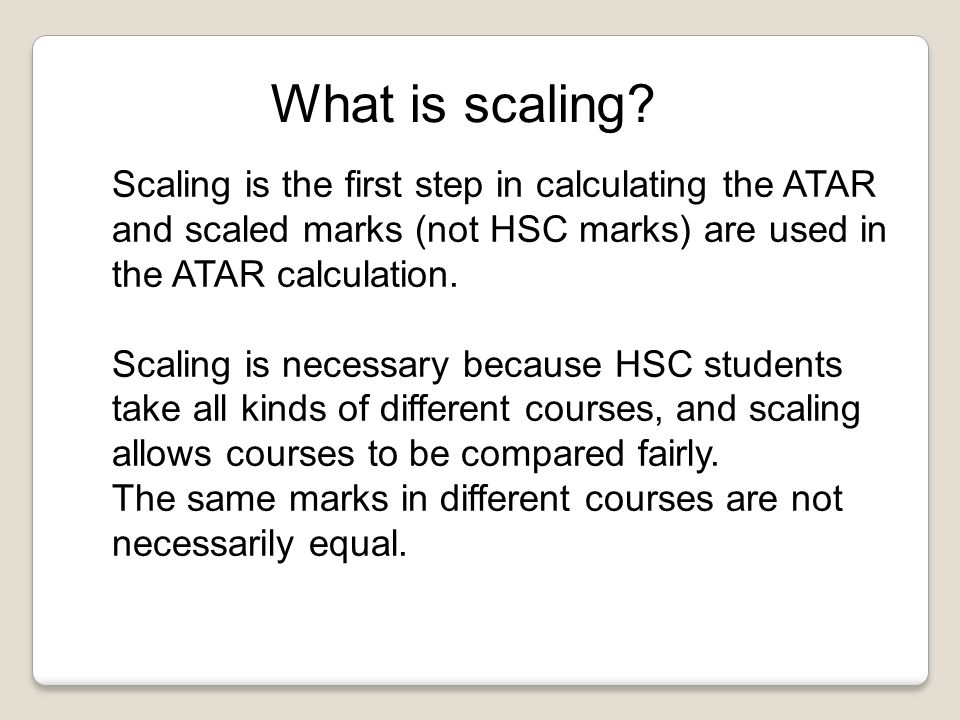 What is scaling?

Scaling is the first step in calculating the ATAR and scaled marks (not HSC marks) are used in the ATAR calculation.

Scaling is necessary because HSC students take all kinds of different courses, and scaling allows courses to be compared fairly.
The same marks in different courses are not necessarily equal.